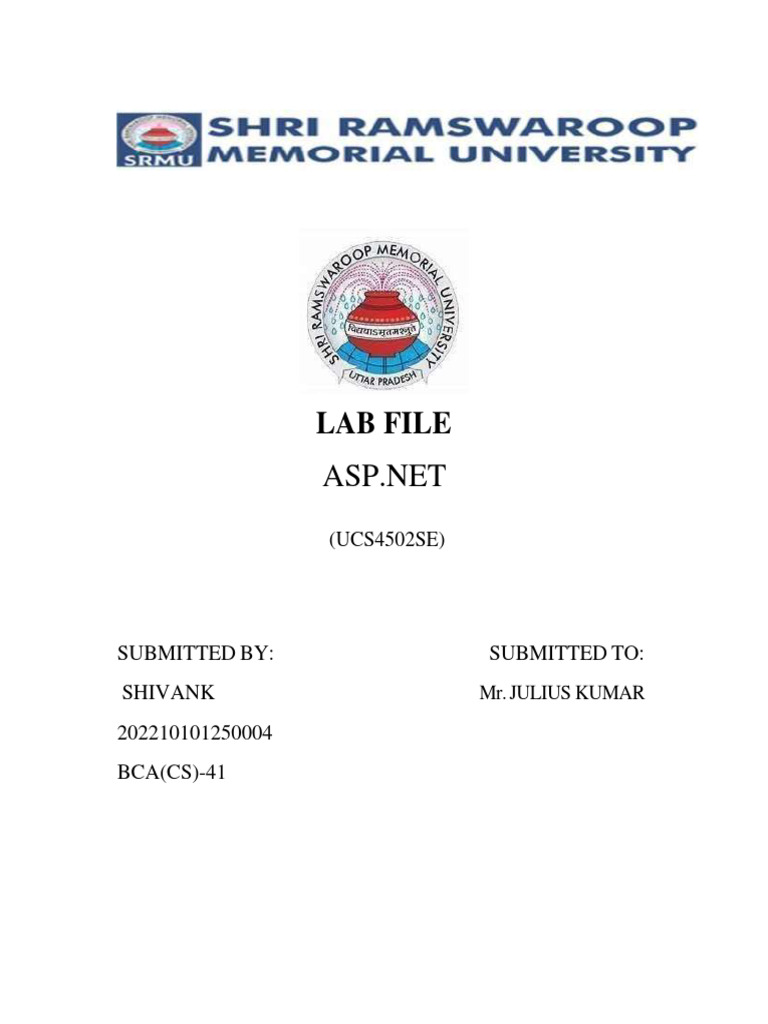 SRMU SHRI RAMSWAROOP MEMORIAL UNIVERSITY

SHRI RAMSWAROOP MEMORIAL UNIVERSITY
विद्ययाऽमृतमश्नुते
UTTAR PRADESH

LAB FILE
ASP.NET
(UCS4502SE)

SUBMITTED BY:
SHIVANK
202210101250004
BCA(CS)-41

SUBMITTED TO:
Mr. JULIUS KUMAR